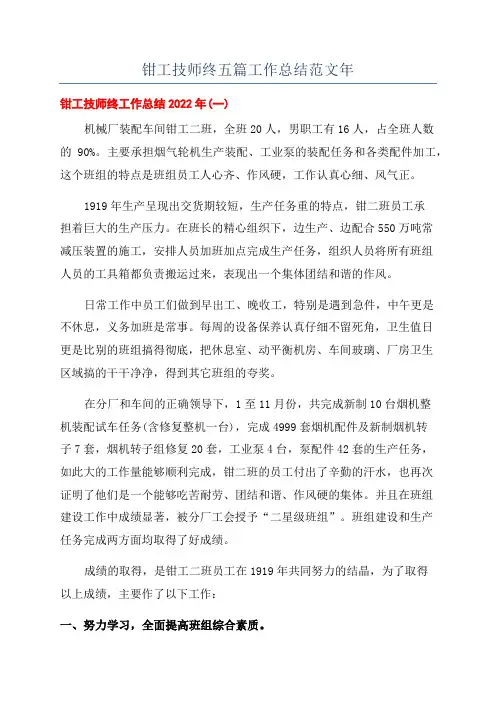 钳工技师终五篇工作总结范文年

钳工技师终工作总结 2022 年(一)

机械厂装配车间钳工二班，全班 20 人，男职工有 16 人，占全班人数的 90%。主要承担烟气轮机生产装配、工业泵的装配任务和各类配件加工，这个班组的特点是班组员工人心齐、作风硬，工作认真心细、风气正。

1919 年生产呈现出交货期较短，生产任务重的特点，钳二班员工承担着巨大的生产压力。在班长的精心组织下，边生产、边配合 550 万吨常减压装置的施工，安排人员加班加点完成生产任务，组织人员将所有班组人员的工具箱都负责搬运过来，表现出一个集体团结和谐的作风。

日常工作中员工们做到早出工、晚收工，特别是遇到急件，中午更是不休息，义务加班是常事。每周的设备保养认真仔细不留死角，卫生值日更是比别的班组搞得彻底，把休息室、动平衡机房、车间玻璃、厂房卫生区域搞的干干净净，得到其它班组的夸奖。

在分厂和车间的正确领导下，1 至 11 月份，共完成新制 10 台烟机整机装配试车任务(含修复整机一台)，完成 4999 套烟机配件及新制烟机转子 7 套，烟机转子组修复 20 套，工业泵 4 台，泵配件 42 套的生产任务，如此大的工作量能够顺利完成，钳二班的员工付出了辛勤的汗水，也再次证明了他们是一个能够吃苦耐劳、团结和谐、作风硬的集体。并且在班组建设工作中成绩显著，被分厂工会授予“二星级班组”。班组建设和生产任务完成两方面均取得了好成绩。

成绩的取得，是钳工二班员工在 1919 年共同努力的结晶，为了取得以上成绩，主要作了以下工作：

一、努力学习，全面提高班组综合素质。